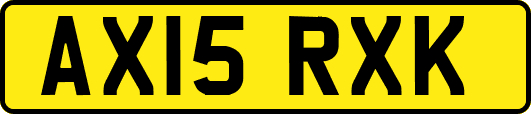 AX15 RXK